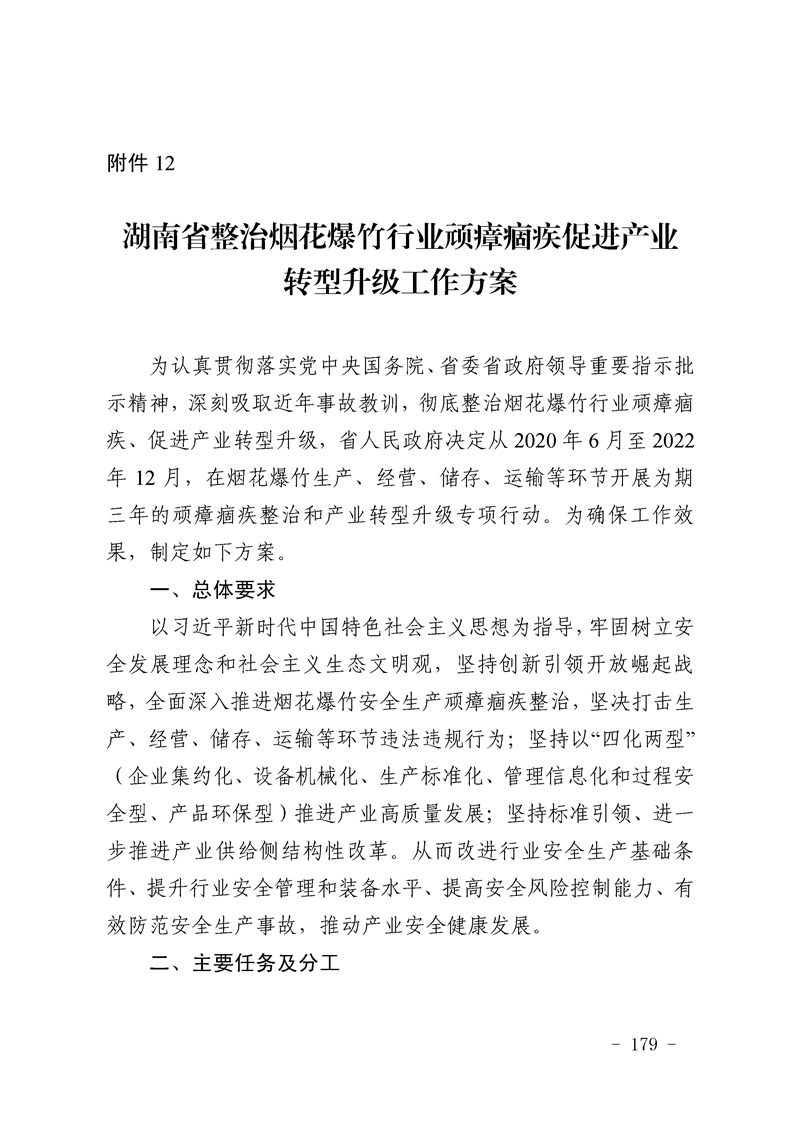 附件 12

湖南省整治烟花爆竹行业顽瘴痼疾促进产业转型升级工作方案

为认真贯彻落实党中央国务院、省委省政府领导重要指示批示精神，深刻吸取近年事故教训，彻底整治烟花爆竹行业顽瘴痼疾、促进产业转型升级，省人民政府决定从 2020 年 6 月至 2022 年 12 月，在烟花爆竹生产、经营、储存、运输等环节开展为期三年的顽瘴痼疾整治和产业转型升级专项行动。为确保工作效果，制定如下方案。

一、总体要求

以习近平新时代中国特色社会主义思想为指导，牢固树立安全发展理念和社会主义生态文明观，坚持创新引领开放崛起战略，全面深入推进烟花爆竹安全生产顽瘴痼疾整治，坚决打击生产、经营、储存、运输等环节违法违规行为；坚持以“四化两型”（企业集约化、设备机械化、生产标准化、管理信息化和过程安全型、产品环保型）推进产业高质量发展；坚持标准引领、进一步推进产业供给侧结构性改革。从而改进行业安全生产基础条件、提升行业安全管理和装备水平、提高安全风险控制能力、有效防范安全生产事故，推动产业安全健康发展。

二、主要任务及分工

- 179 -